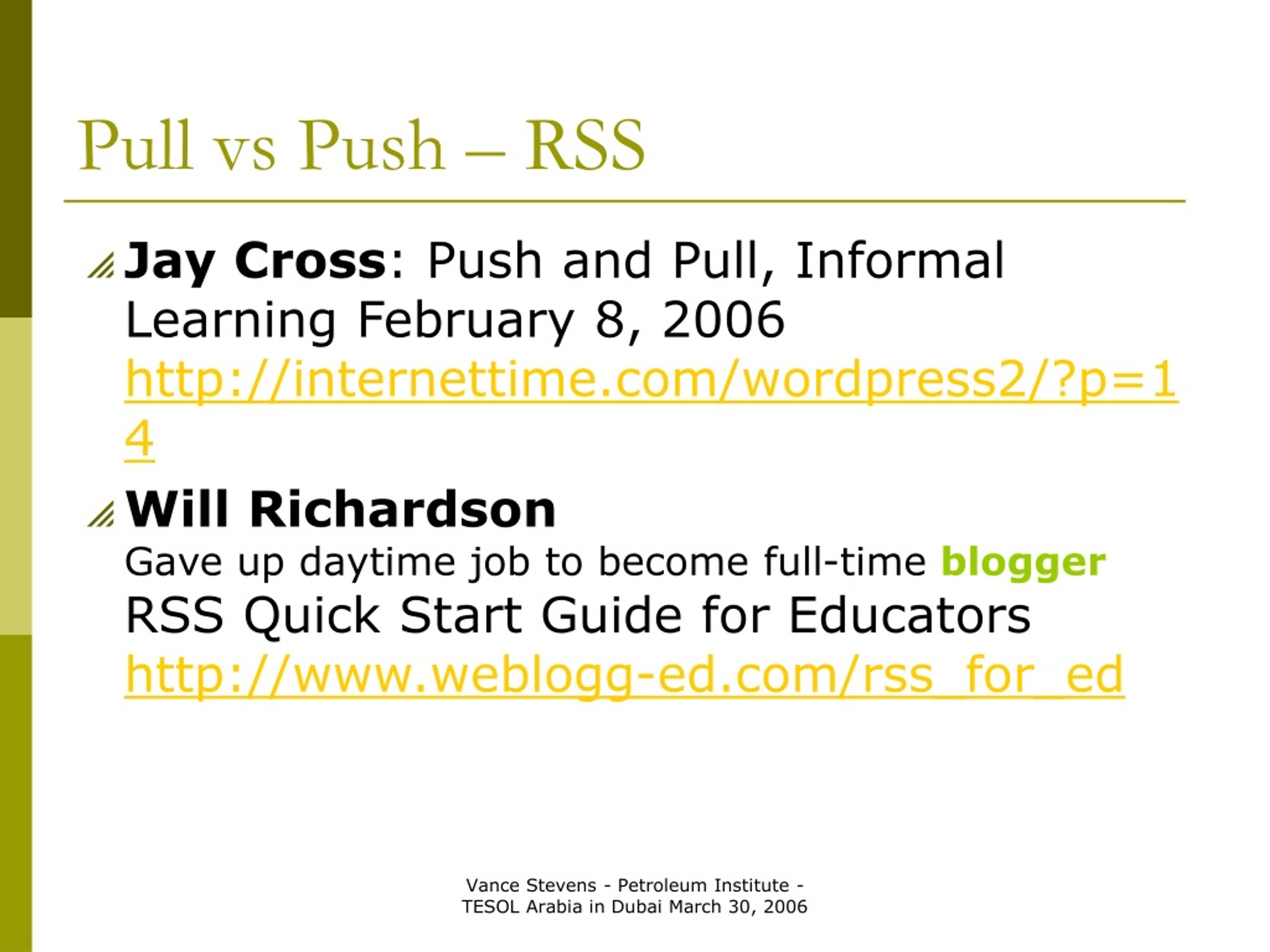 Pull vs Push – RSS

Jay Cross: Push and Pull, Informal Learning February 8, 2006 http://internettime.com/wordpress2/?p=14

Will Richardson
Gave up daytime job to become full-time blogger
RSS Quick Start Guide for Educators http://www.weblogg-ed.com/rss_for_ed

Vance Stevens - Petroleum Institute - TESOL Arabia in Dubai March 30, 2006